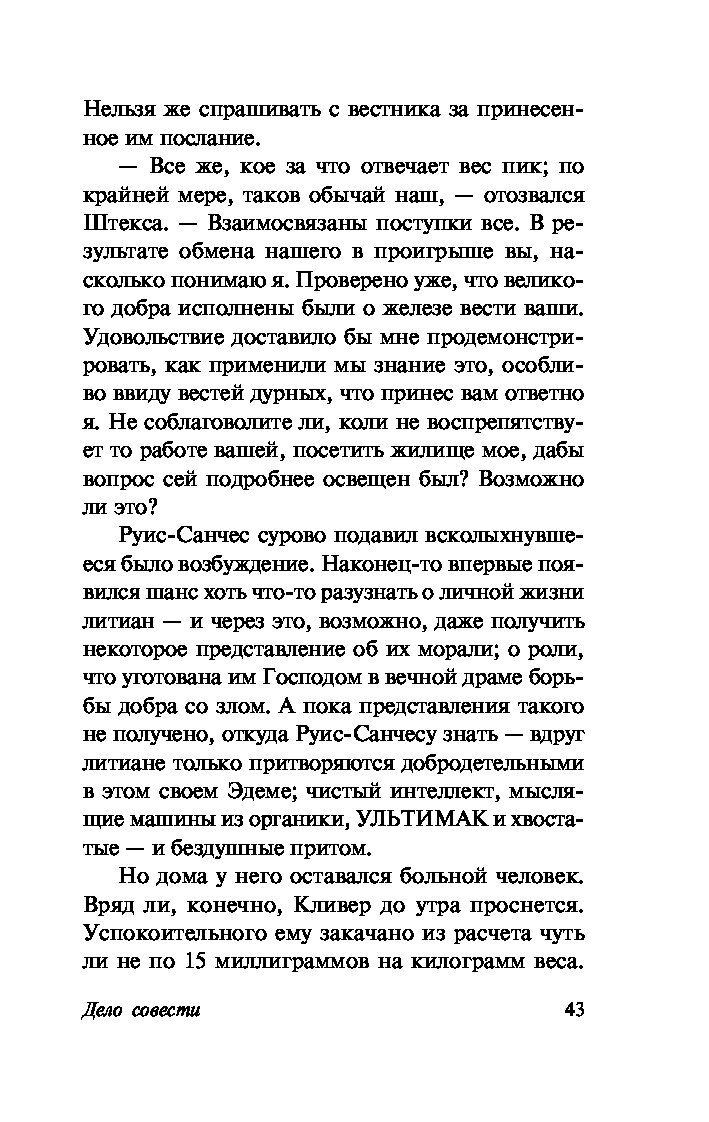 Нельзя же спрашивать с вестника за принесенное им послание.

— Все же, кое за что отвечает вес пик; по крайней мере, таков обычай наш, — отозвался Штекса. — Взаимосвязаны поступки все. В результате обмена нашего в проигрыше вы, насколько понимаю я. Проверено уже, что великого добра исполнены были о железе вести ваши. Удовольствие доставило бы мне продемонстрировать, как применили мы знание это, особливо ввиду вестей дурных, что принес вам ответно я. Не соблаговолите ли, коли не воспрепятствует то работе вашей, посетить жилище мое, дабы вопрос сей подробнее освещен был? Возможно ли это?

Руис-Санчес сурово подавил всколыхнувшееся было возбуждение. Наконец-то впервые появился шанс хоть что-то разузнать о личной жизни литиан — и через это, возможно, даже получить некоторое представление об их морали; о роли, что уготована им Господом в вечной драме борьбы добра со злом. А пока представления такого не получено, откуда Руис-Санчесу знать — вдруг литиане только притворяются добродетельными в этом своем Эдеме; чистый интеллект, мыслящие машины из органики, УЛЬТИМАК и хвостатые — и бездушные притом.

Но дома у него оставался больной человек. Вряд ли, конечно, Кливер до утра проснется. Успокоительного ему закачано из расчета чуть ли не по 15 миллиграммов на килограмм веса.

Дело совести

43